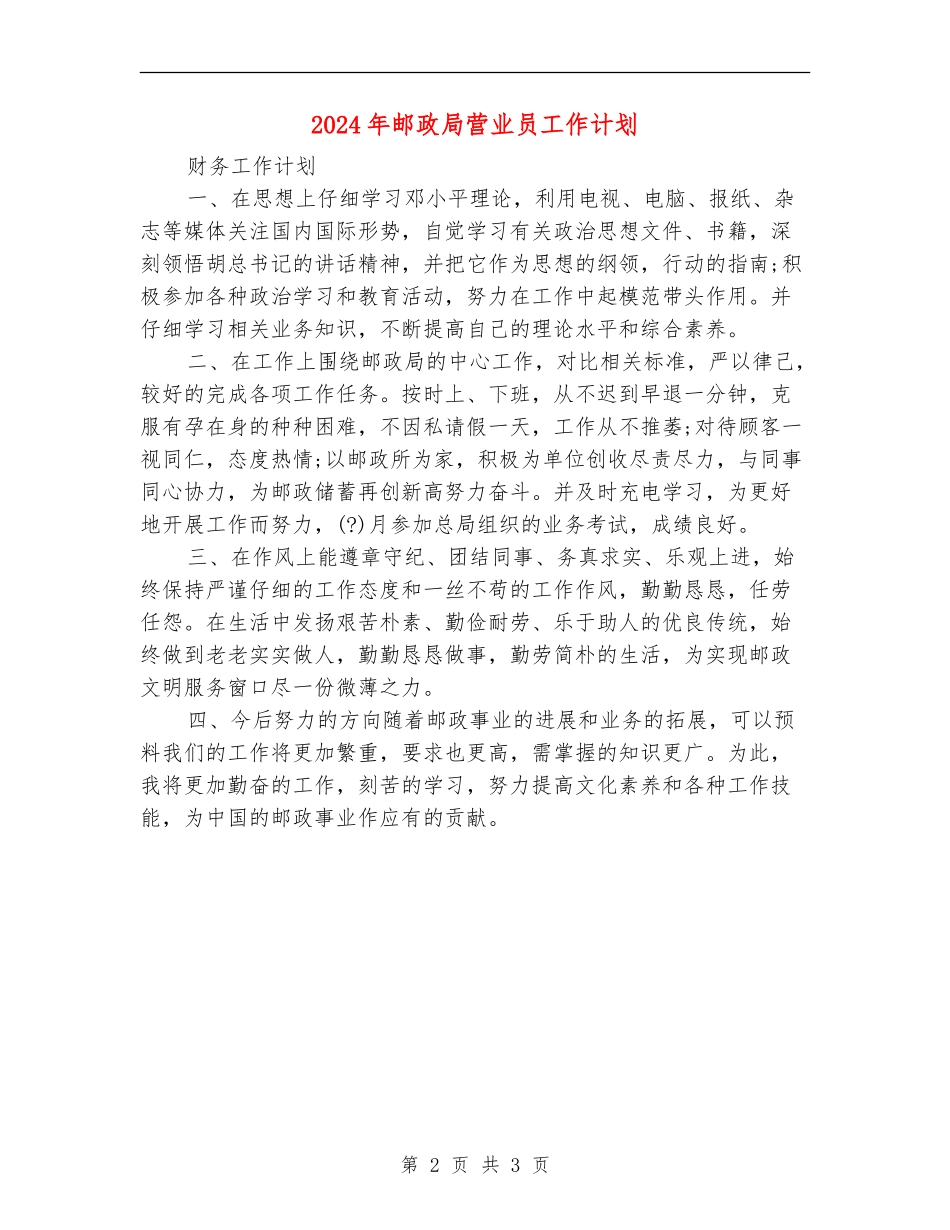 2024年邮政局营业员工作计划

财务工作计划

一、在思想上仔细学习邓小平理论，利用电视、电脑、报纸、杂志等媒体关注国内国际形势，自觉学习有关政治思想文件、书籍，深刻领悟胡总书记的讲话精神，并把它作为思想的纲领，行动的指南;积极参加各种政治学习和教育活动，努力在工作中起模范带头作用。并仔细学习相关业务知识，不断提高自己的理论水平和综合素养。

二、在工作上围绕邮政局的中心工作，对比相关标准，严以律己，较好的完成各项工作任务。按时上、下班，从不迟到早退一分钟，克服有孕在身的种种困难，不因私请假一天，工作从不推萎;对待顾客一视同仁，态度热情;以邮政所为家，积极为单位创收尽责尽力，与同事同心协力，为邮政储蓄再创新高努力奋斗。并及时充电学习，为更好地开展工作而努力，(?)月参加总局组织的业务考试，成绩良好。

三、在作风上能遵章守纪、团结同事、务真求实、乐观上进，始终保持严谨仔细的工作态度和一丝不苟的工作作风，勤勤恳恳，任劳任怨。在生活中发扬艰苦朴素、勤俭耐劳、乐于助人的优良传统，始终做到老老实实做人，勤勤恳恳做事，勤劳简朴的生活，为实现邮政文明服务窗口尽一份微薄之力。

四、今后努力的方向随着邮政事业的进展和业务的拓展，可以预料我们的工作将更加繁重，要求也更高，需掌握的知识更广。为此，我将更加勤奋的工作，刻苦的学习，努力提高文化素养和各种工作技能，为中国的邮政事业作应有的贡献。

第 2 页 共 3 页